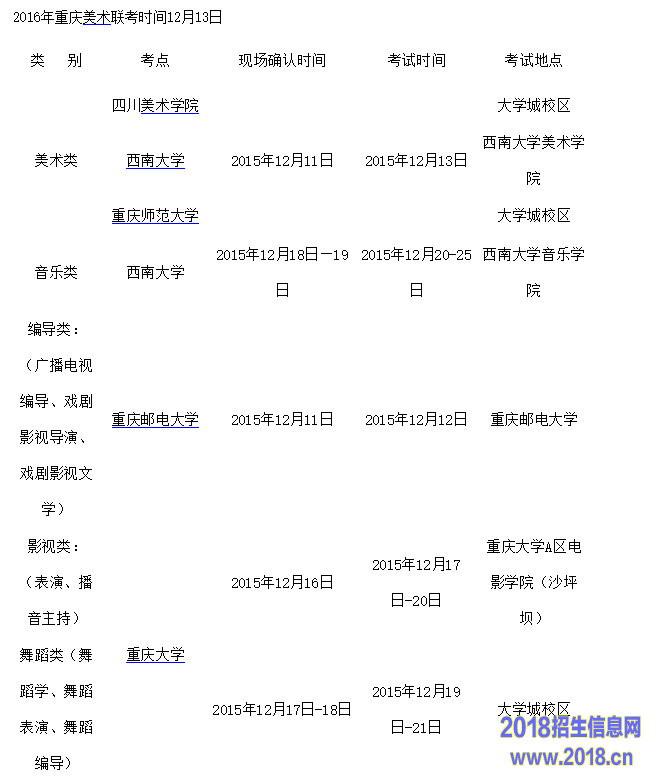 2016年重庆美术联考时间12月13日

| 类　别 | 考点 | 现场确认时间 | 考试时间 | 考试地点 |
|---|---|---|---|---|
| 美术类 | 四川美术学院 | 2015年12月11日 | 2015年12月13日 | 大学城校区 |
| | 西南大学 | | | 西南大学美术学院 |
| | 重庆师范大学 | | | 大学城校区 |
| 音乐类 | 西南大学 | 2015年12月18日一19日 | 2015年12月20-25日 | 西南大学音乐学院 |
| 编导类：（广播电视编导、戏剧影视导演、戏剧影视文学） | 重庆邮电大学 | 2015年12月11日 | 2015年12月12日 | 重庆邮电大学 |
| 影视类：（表演、播音主持） | 重庆大学 | 2015年12月16日 | 2015年12月17日-20日 | 重庆大学A区电影学院（沙坪坝） |
| 舞蹈类（舞蹈学、舞蹈表演、舞蹈编导） | | 2015年12月17日-18日 | 2015年12月19日-21日 | 大学城校区 |

2018招生信息网
www.2018.cn